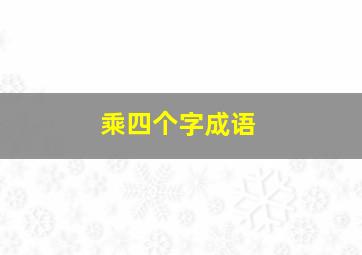 乘四个字成语